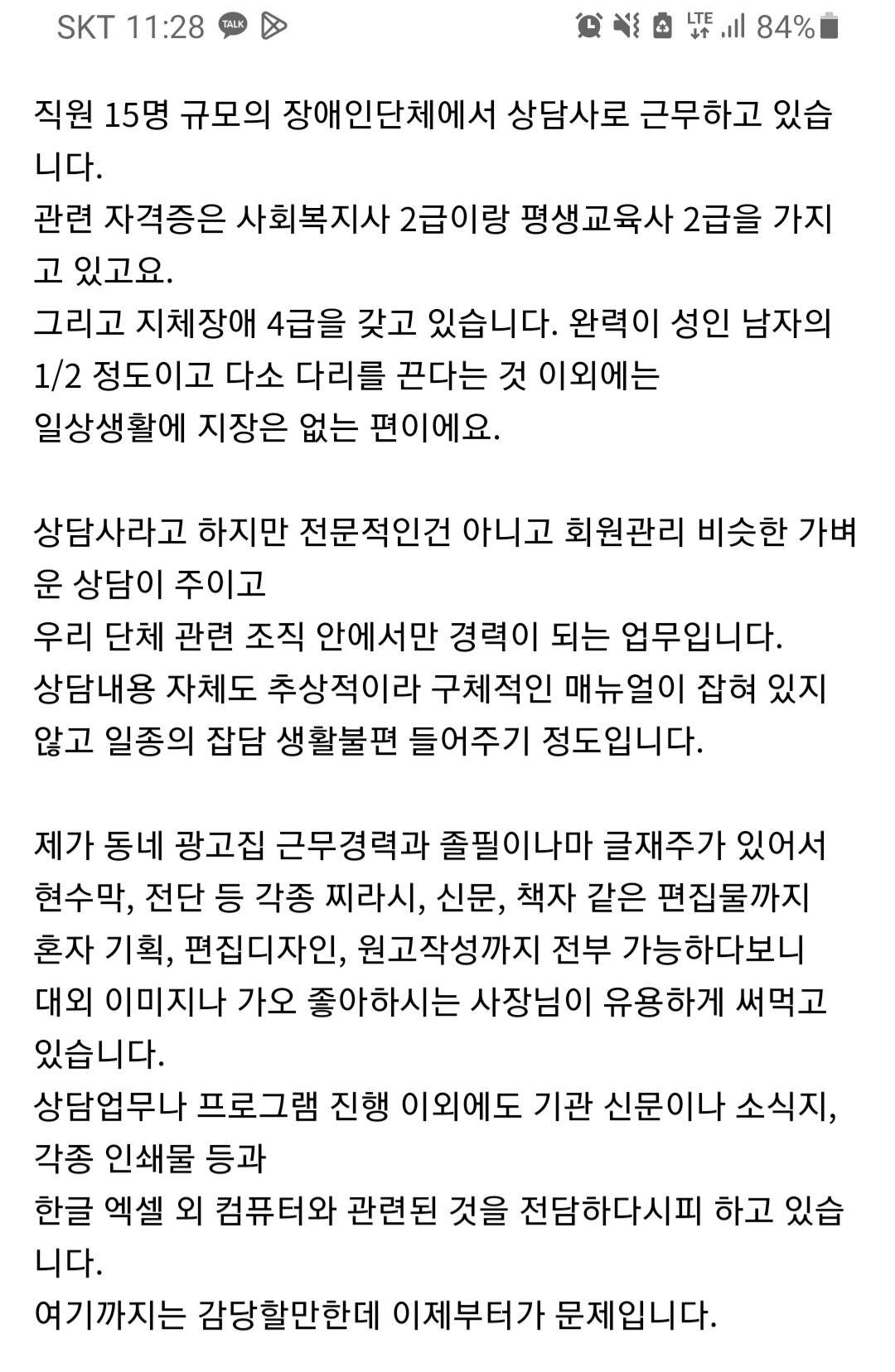 SKT 11:28 TALK LTE 84%

직원 15명 규모의 장애인단체에서 상담사로 근무하고 있습니다.
관련 자격증은 사회복지사 2급이랑 평생교육사 2급을 가지고 있고요.
그리고 지체장애 4급을 갖고 있습니다. 완력이 성인 남자의 1/2 정도이고 다소 다리를 끈다는 것 이외에는
일상생활에 지장은 없는 편이에요.

상담사라고 하지만 전문적인건 아니고 회원관리 비슷한 가벼운 상담이 주이고
우리 단체 관련 조직 안에서만 경력이 되는 업무입니다.
상담내용 자체도 추상적이라 구체적인 매뉴얼이 잡혀 있지 않고 일종의 잡담 생활불편 들어주기 정도입니다.

제가 동네 광고집 근무경력과 졸필이나마 글재주가 있어서
현수막, 전단 등 각종 찌라시, 신문, 책자 같은 편집물까지
혼자 기획, 편집디자인, 원고작성까지 전부 가능하다보니
대외 이미지나 가오 좋아하시는 사장님이 유용하게 써먹고 있습니다.
상담업무나 프로그램 진행 이외에도 기관 신문이나 소식지, 각종 인쇄물 등과
한글 엑셀 외 컴퓨터와 관련된 것을 전담하다시피 하고 있습니다.
여기까지는 감당할만한데 이제부터가 문제입니다.